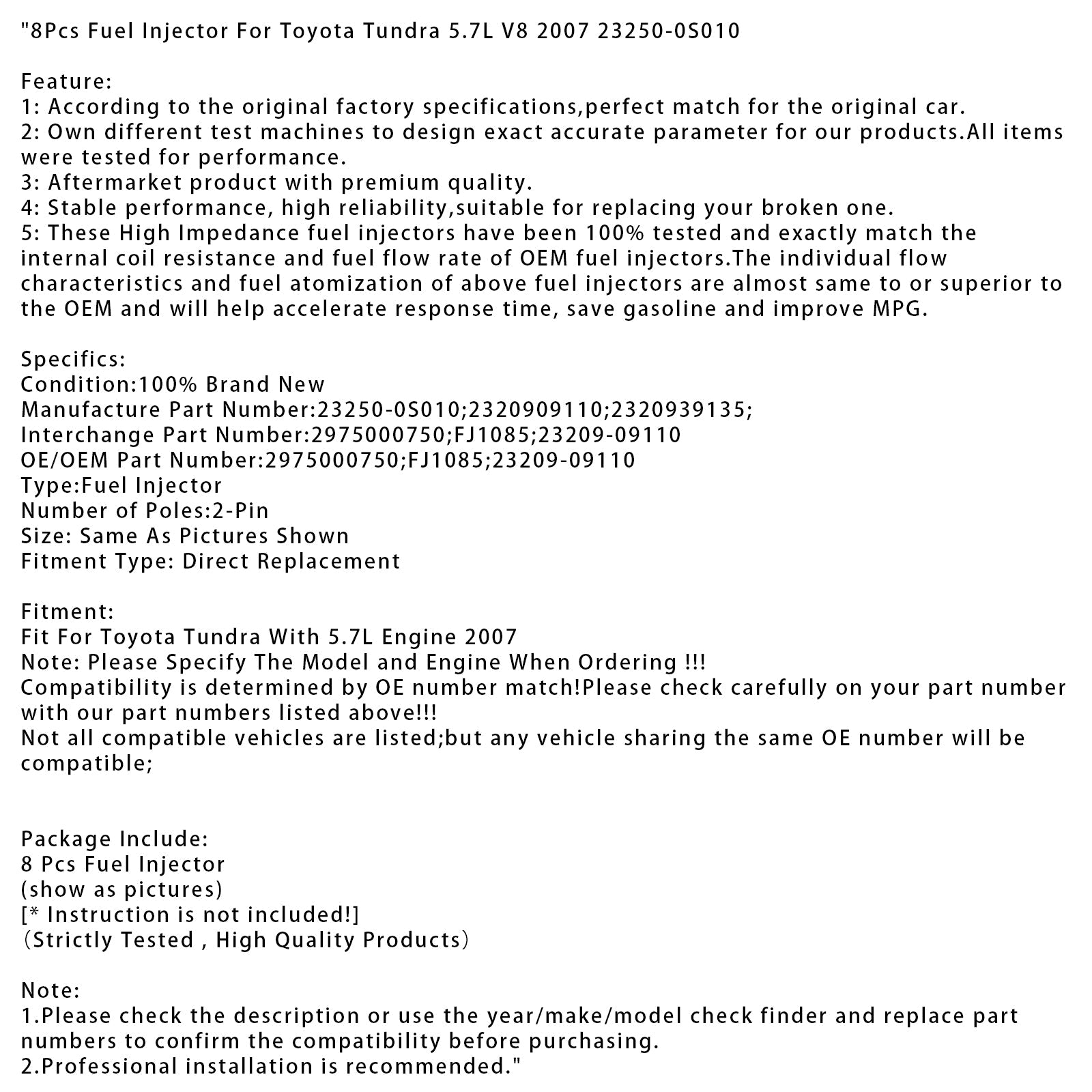 "8Pcs Fuel Injector For Toyota Tundra 5.7L V8 2007 23250-0S010

Feature:
1: According to the original factory specifications,perfect match for the original car.
2: Own different test machines to design exact accurate parameter for our products.All items were tested for performance.
3: Aftermarket product with premium quality.
4: Stable performance, high reliability,suitable for replacing your broken one.
5: These High Impedance fuel injectors have been 100% tested and exactly match the internal coil resistance and fuel flow rate of OEM fuel injectors.The individual flow characteristics and fuel atomization of above fuel injectors are almost same to or superior to the OEM and will help accelerate response time, save gasoline and improve MPG.

Specifics:
Condition:100% Brand New
Manufacture Part Number:23250-0S010;2320909110;2320939135;
Interchange Part Number:2975000750;FJ1085;23209-09110
OE/OEM Part Number:2975000750;FJ1085;23209-09110
Type:Fuel Injector
Number of Poles:2-Pin
Size: Same As Pictures Shown
Fitment Type: Direct Replacement

Fitment:
Fit For Toyota Tundra With 5.7L Engine 2007
Note: Please Specify The Model and Engine When Ordering !!!
Compatibility is determined by OE number match!Please check carefully on your part number with our part numbers listed above!!!
Not all compatible vehicles are listed;but any vehicle sharing the same OE number will be compatible;

Package Include:
8 Pcs Fuel Injector
(show as pictures)
[* Instruction is not included!]
(Strictly Tested , High Quality Products)

Note:
1.Please check the description or use the year/make/model check finder and replace part numbers to confirm the compatibility before purchasing.
2.Professional installation is recommended."